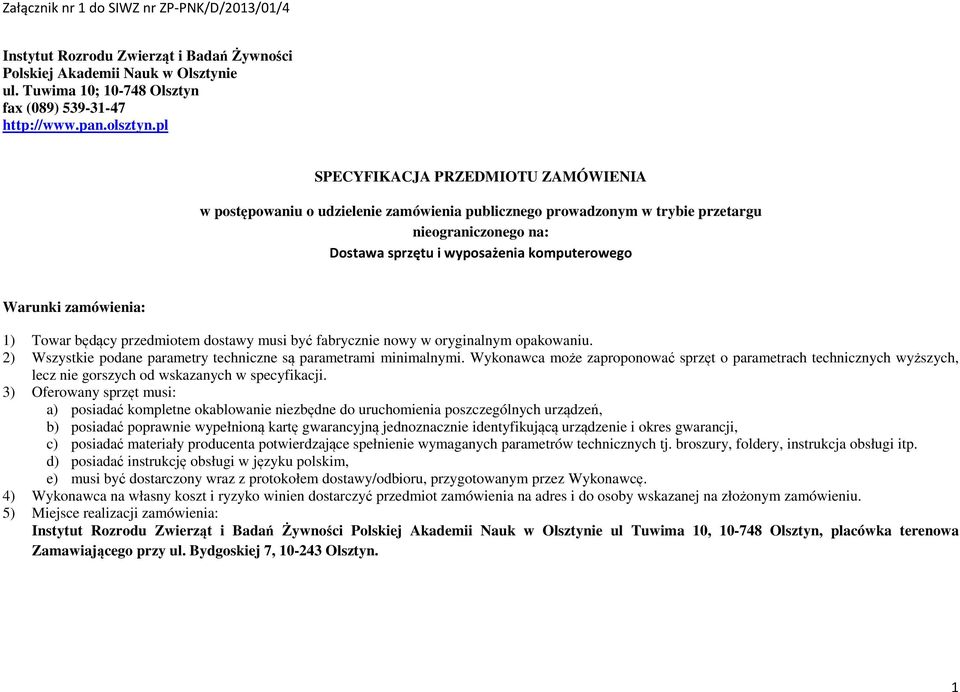 Załącznik nr 1 do SIWZ nr ZP-PNK/D/2013/01/4

Instytut Rozrodu Zwierząt i Badań Żywności
Polskiej Akademii Nauk w Olsztynie
ul. Tuwima 10; 10-748 Olsztyn
fax (089) 539-31-47
http://www.pan.olsztyn.pl

SPECYFIKACJA PRZEDMIOTU ZAMÓWIENIA

w postępowaniu o udzielenie zamówienia publicznego prowadzonym w trybie przetargu nieograniczonego na:
Dostawa sprzętu i wyposażenia komputerowego

Warunki zamówienia:

1) Towar będący przedmiotem dostawy musi być fabrycznie nowy w oryginalnym opakowaniu.
2) Wszystkie podane parametry techniczne są parametrami minimalnymi. Wykonawca może zaproponować sprzęt o parametrach technicznych wyższych, lecz nie gorszych od wskazanych w specyfikacji.
3) Oferowany sprzęt musi:
a) posiadać kompletne okablowanie niezbędne do uruchomienia poszczególnych urządzeń,
b) posiadać poprawnie wypełnioną kartę gwarancyjną jednoznacznie identyfikującą urządzenie i okres gwarancji,
c) posiadać materiały producenta potwierdzające spełnienie wymaganych parametrów technicznych tj. broszury, foldery, instrukcja obsługi itp.
d) posiadać instrukcję obsługi w języku polskim,
e) musi być dostarczony wraz z protokołem dostawy/odbioru, przygotowanym przez Wykonawcę.
4) Wykonawca na własny koszt i ryzyko winien dostarczyć przedmiot zamówienia na adres i do osoby wskazanej na złożonym zamówieniu.
5) Miejsce realizacji zamówienia:
Instytut Rozrodu Zwierząt i Badań Żywności Polskiej Akademii Nauk w Olsztynie ul Tuwima 10, 10-748 Olsztyn, placówka terenowa Zamawiającego przy ul. Bydgoskiej 7, 10-243 Olsztyn.

1